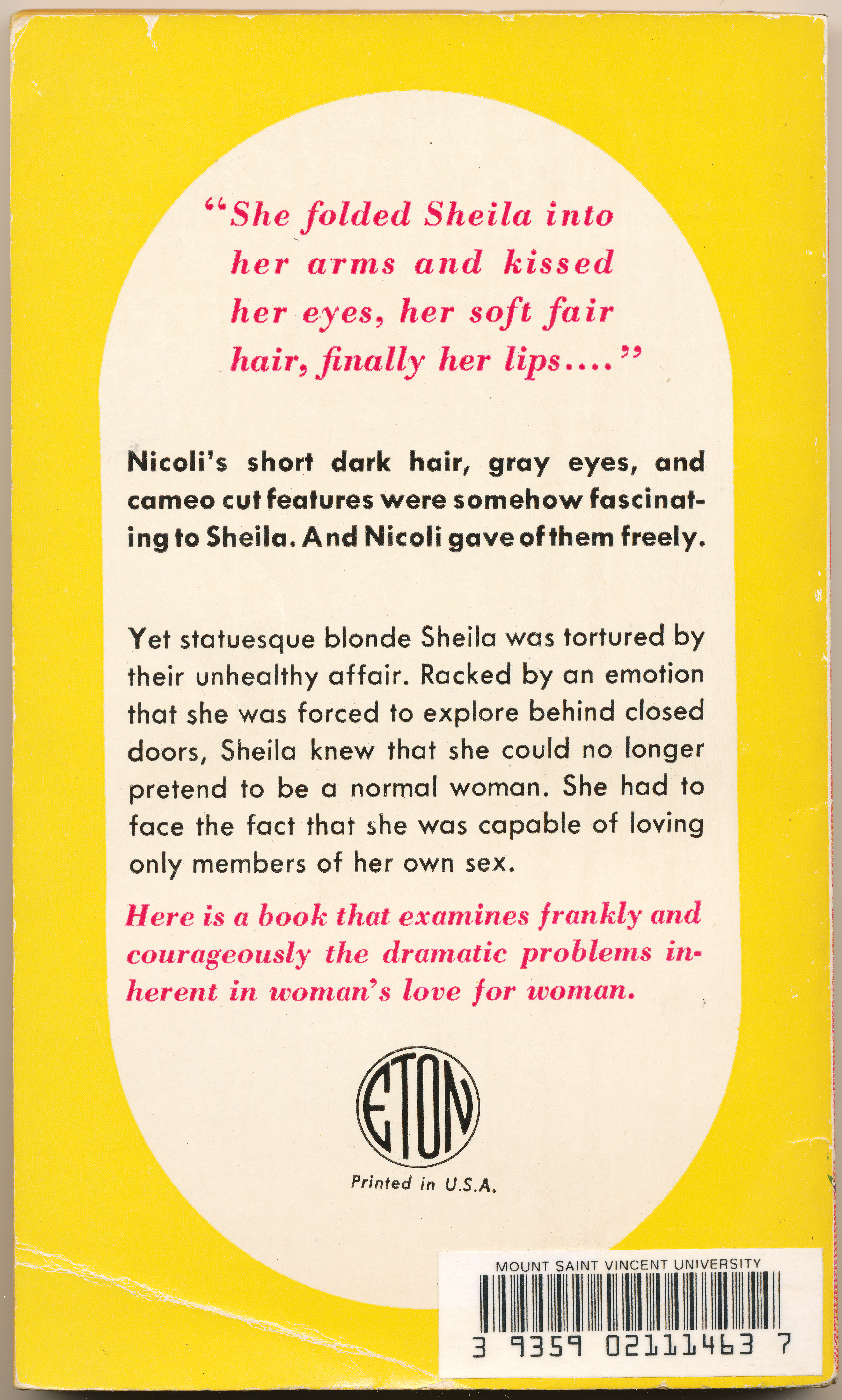 "She folded Sheila into her arms and kissed her eyes, her soft fair hair, finally her lips...."

Nicoli's short dark hair, gray eyes, and cameo cut features were somehow fascinating to Sheila. And Nicoli gave of them freely.

Yet statuesque blonde Sheila was tortured by their unhealthy affair. Racked by an emotion that she was forced to explore behind closed doors, Sheila knew that she could no longer pretend to be a normal woman. She had to face the fact that she was capable of loving only members of her own sex.

Here is a book that examines frankly and courageously the dramatic problems inherent in woman's love for woman.

ETON

Printed in U.S.A.

MOUNT SAINT VINCENT UNIVERSITY
3 9359 02111463 7